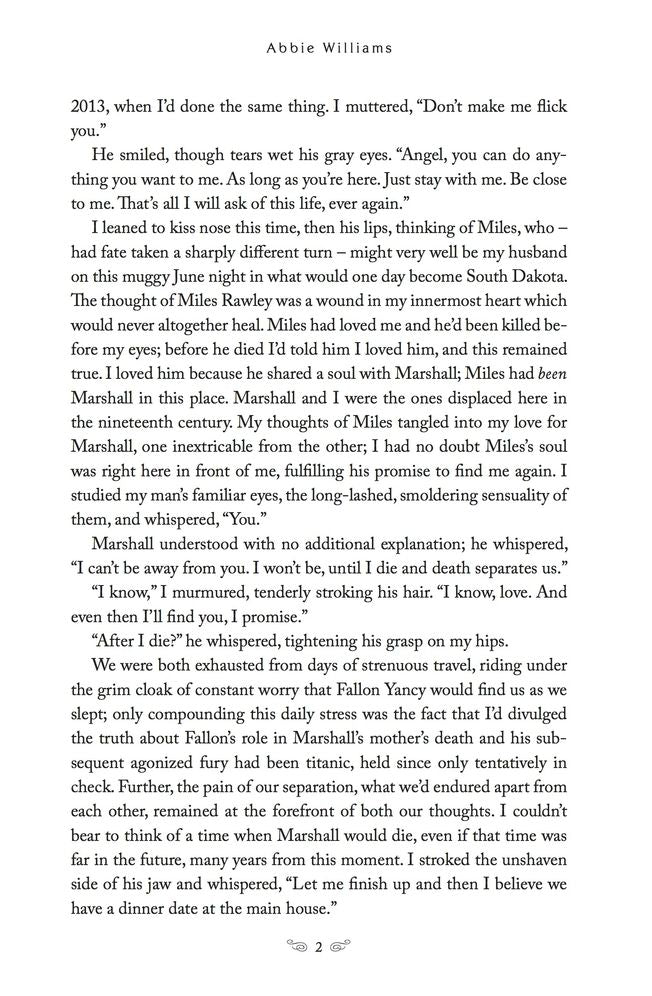 Abbie Williams

2013, when I'd done the same thing. I muttered, "Don't make me flick you."

He smiled, though tears wet his gray eyes. "Angel, you can do anything you want to me. As long as you're here. Just stay with me. Be close to me. That's all I will ask of this life, ever again."

I leaned to kiss nose this time, then his lips, thinking of Miles, who – had fate taken a sharply different turn – might very well be my husband on this muggy June night in what would one day become South Dakota. The thought of Miles Rawley was a wound in my innermost heart which would never altogether heal. Miles had loved me and he'd been killed before my eyes; before he died I'd told him I loved him, and this remained true. I loved him because he shared a soul with Marshall; Miles had been Marshall in this place. Marshall and I were the ones displaced here in the nineteenth century. My thoughts of Miles tangled into my love for Marshall, one inextricable from the other; I had no doubt Miles's soul was right here in front of me, fulfilling his promise to find me again. I studied my man's familiar eyes, the long-lashed, smoldering sensuality of them, and whispered, "You."

Marshall understood with no additional explanation; he whispered, "I can't be away from you. I won't be, until I die and death separates us."

"I know," I murmured, tenderly stroking his hair. "I know, love. And even then I'll find you, I promise."

"After I die?" he whispered, tightening his grasp on my hips.

We were both exhausted from days of strenuous travel, riding under the grim cloak of constant worry that Fallon Yancy would find us as we slept; only compounding this daily stress was the fact that I'd divulged the truth about Fallon's role in Marshall's mother's death and his subsequent agonized fury had been titanic, held since only tentatively in check. Further, the pain of our separation, what we'd endured apart from each other, remained at the forefront of both our thoughts. I couldn't bear to think of a time when Marshall would die, even if that time was far in the future, many years from this moment. I stroked the unshaven side of his jaw and whispered, "Let me finish up and then I believe we have a dinner date at the main house."

2